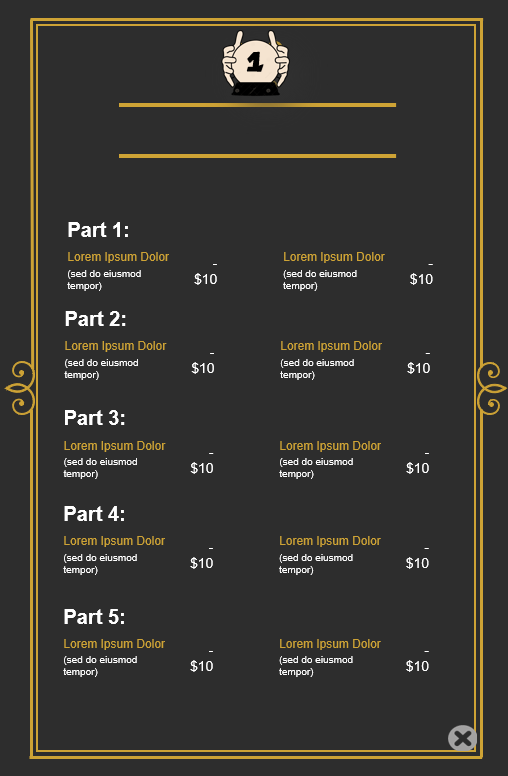 1

Part 1:

Lorem Ipsum Dolor
(sed do eiusmod tempor)
-
$10

Lorem Ipsum Dolor
(sed do eiusmod tempor)
-
$10

Part 2:

Lorem Ipsum Dolor
(sed do eiusmod tempor)
-
$10

Lorem Ipsum Dolor
(sed do eiusmod tempor)
-
$10

Part 3:

Lorem Ipsum Dolor
(sed do eiusmod tempor)
-
$10

Lorem Ipsum Dolor
(sed do eiusmod tempor)
-
$10

Part 4:

Lorem Ipsum Dolor
(sed do eiusmod tempor)
-
$10

Lorem Ipsum Dolor
(sed do eiusmod tempor)
-
$10

Part 5:

Lorem Ipsum Dolor
(sed do eiusmod tempor)
-
$10

Lorem Ipsum Dolor
(sed do eiusmod tempor)
-
$10